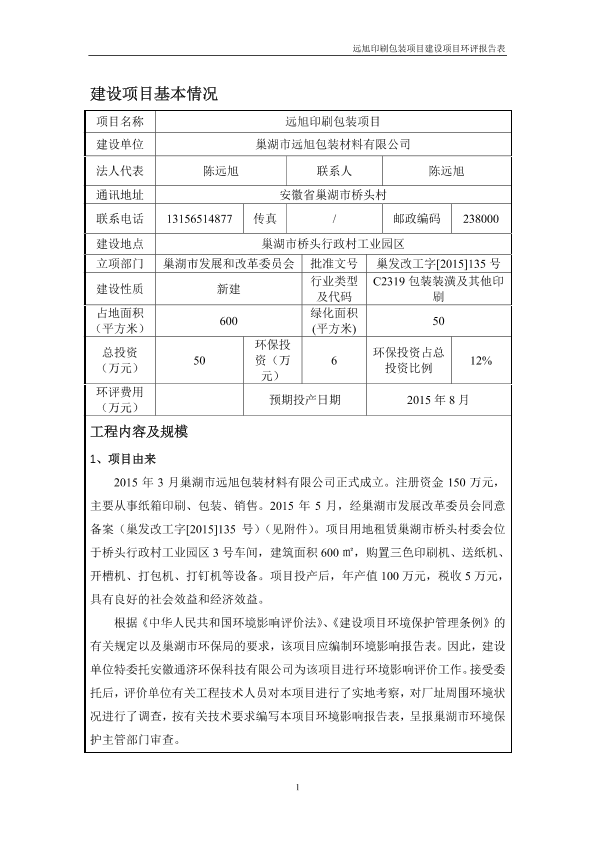 远旭印刷包装项目建设项目环评报告表

建设项目基本情况

| 项目名称 | 远旭印刷包装项目 | | | | |
|---|---|---|---|---|---|
| 建设单位 | 巢湖市远旭包装材料有限公司 | | | | |
| 法人代表 | 陈远旭 | | 联系人 | 陈远旭 | |
| 通讯地址 | 安徽省巢湖市桥头村 | | | | |
| 联系电话 | 13156514877 | 传真 | / | 邮政编码 | 238000 |
| 建设地点 | 巢湖市桥头行政村工业园区 | | | | |
| 立项部门 | 巢湖市发展和改革委员会 | | 批准文号 | 巢发改工字[2015]135 号 | |
| 建设性质 | 新建 | | 行业类型及代码 | C2319 包装装潢及其他印刷 | |
| 占地面积（平方米） | 600 | | 绿化面积(平方米) | 50 | |
| 总投资（万元） | 50 | 环保投资（万元） | 6 | 环保投资占总投资比例 | 12% |
| 环评费用（万元） | | 预期投产日期 | | 2015 年 8 月 | |

工程内容及规模

1、项目由来

2015 年 3 月巢湖市远旭包装材料有限公司正式成立。注册资金 150 万元，主要从事纸箱印刷、包装、销售。2015 年 5 月，经巢湖市发展改革委员会同意备案（巢发改工字[2015]135 号）(见附件)。项目用地租赁巢湖市桥头村委会位于桥头行政村工业园区 3 号车间，建筑面积 600 ㎡，购置三色印刷机、送纸机、开槽机、打包机、打钉机等设备。项目投产后，年产值 100 万元，税收 5 万元，具有良好的社会效益和经济效益。

根据《中华人民共和国环境影响评价法》、《建设项目环境保护管理条例》的有关规定以及巢湖市环保局的要求，该项目应编制环境影响报告表。因此，建设单位特委托安徽通济环保科技有限公司为该项目进行环境影响评价工作。接受委托后，评价单位有关工程技术人员对本项目进行了实地考察，对厂址周围环境状况进行了调查，按有关技术要求编写本项目环境影响报告表，呈报巢湖市环境保护主管部门审查。

1